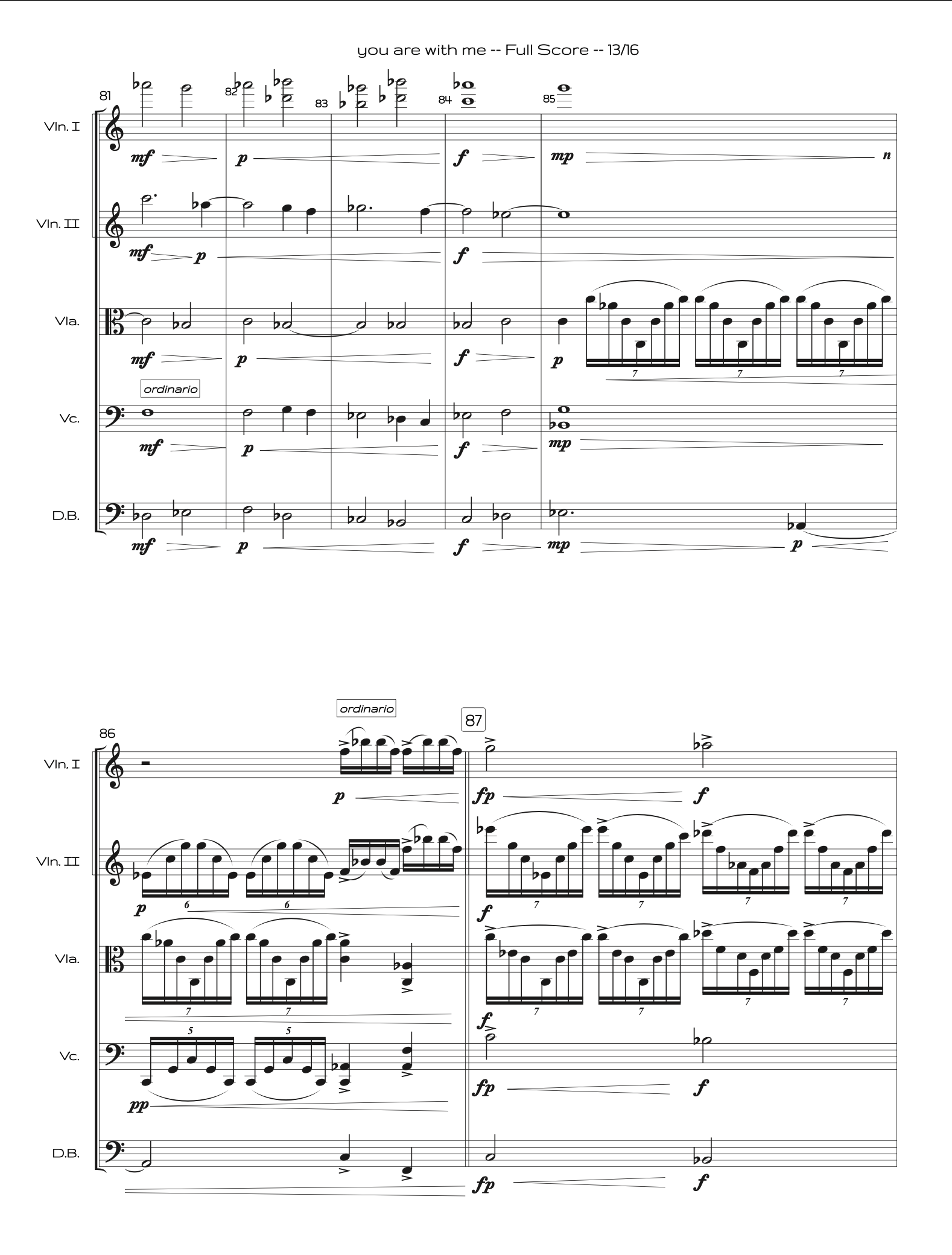 you are with me -- Full Score -- 13/16

81

82

83

84

85

Vln. I

mf p f mp n

Vln. II

mf p f

Vla.

mf p f p

7 7 7

ordinario

Vc.

mf p f mp

D.B.

mf p f mp p

86

ordinario

87

Vln. I

p fp f

Vln. II

p

6 6

f

7 7 7 7

Vla.

7 7

f

7 7 7 7

Vc.

5 5

pp fp f

D.B.

fp f